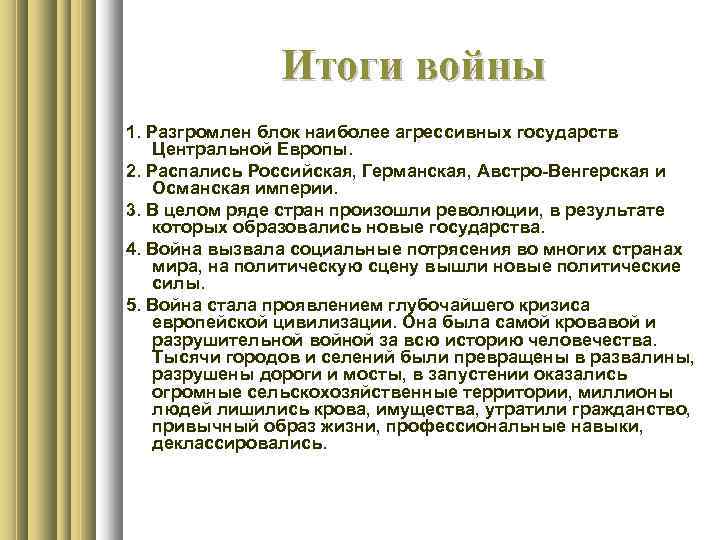 Итоги войны

1. Разгромлен блок наиболее агрессивных государств Центральной Европы.

2. Распались Российская, Германская, Австро-Венгерская и Османская империи.

3. В целом ряде стран произошли революции, в результате которых образовались новые государства.

4. Война вызвала социальные потрясения во многих странах мира, на политическую сцену вышли новые политические силы.

5. Война стала проявлением глубочайшего кризиса европейской цивилизации. Она была самой кровавой и разрушительной войной за всю историю человечества. Тысячи городов и селений были превращены в развалины, разрушены дороги и мосты, в запустении оказались огромные сельскохозяйственные территории, миллионы людей лишились крова, имущества, утратили гражданство, привычный образ жизни, профессиональные навыки, деклассировались.